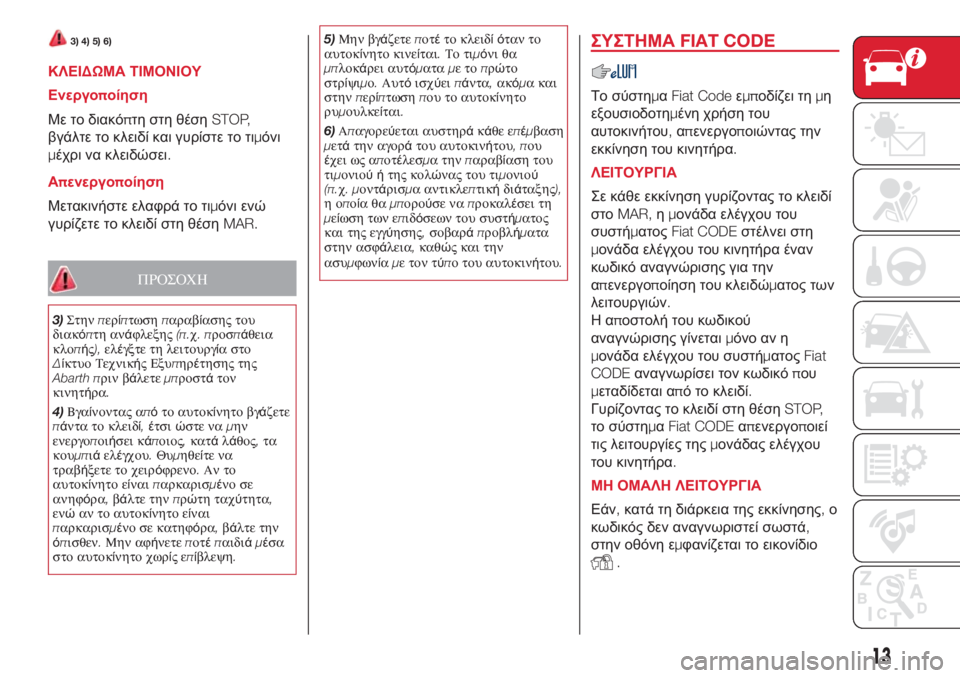 3) 4) 5) 6)

ΚΛΕΙΔΩΜΑ ΤΙΜΟΝΙΟΥ

Ενεργοποίηση

Με το διακόπτη στη θέση STOP, βγάλτε το κλειδί και γυρίστε το τιμόνι μέχρι να κλειδώσει.

Απενεργοποίηση

Μετακινήστε ελαφρά το τιμόνι ενώ γυρίζετε το κλειδί στη θέση MAR.

ΠΡΟΣΟΧΗ

3) Στην περίπτωση παραβίασης του διακόπτη ανάφλεξης (π.χ. προσπάθεια κλοπής), ελέγξτε τη λειτουργία στο Δίκτυο Τεχνικής Εξυπηρέτησης της Abarth πριν βάλετε μπροστά τον κινητήρα.

4) Βγαίνοντας από το αυτοκίνητο βγάζετε πάντα το κλειδί, έτσι ώστε να μην ενεργοποιήσει κάποιος, κατά λάθος, τα κουμπιά ελέγχου. Θυμηθείτε να τραβήξετε το χειρόφρενο. Αν το αυτοκίνητο είναι παρκαρισμένο σε ανηφόρα, βάλτε την πρώτη ταχύτητα, ενώ αν το αυτοκίνητο είναι παρκαρισμένο σε κατηφόρα, βάλτε την όπισθεν. Μην αφήνετε ποτέ παιδιά μέσα στο αυτοκίνητο χωρίς επίβλεψη.

5) Μην βγάζετε ποτέ το κλειδί όταν το αυτοκίνητο κινείται. Το τιμόνι θα μπλοκάρει αυτόματα με το πρώτο στρίψιμο. Αυτό ισχύει πάντα, ακόμα και στην περίπτωση που το αυτοκίνητο ρυμουλκείται.

6) Απαγορεύεται αυστηρά κάθε επέμβαση μετά την αγορά του αυτοκινήτου, που έχει ως αποτέλεσμα την παραβίαση του τιμονιού ή της κολώνας του τιμονιού (π.χ. μοντάρισμα αντικλεπτική διάταξης), η οποία θα μπορούσε να προκαλέσει τη μείωση των επιδόσεων του συστήματος και της εγγύησης, σοβαρά προβλήματα στην ασφάλεια, καθώς και την ασυμφωνία με τον τύπο του αυτοκινήτου.

ΣΥΣΤΗΜΑ FIAT CODE

Το σύστημα Fiat Code εμποδίζει τη μη εξουσιοδοτημένη χρήση του αυτοκινήτου, απενεργοποιώντας την εκκίνηση του κινητήρα.

ΛΕΙΤΟΥΡΓΙΑ

Σε κάθε εκκίνηση γυρίζοντας το κλειδί στο MAR, η μονάδα ελέγχου του συστήματος Fiat CODE στέλνει στη μονάδα ελέγχου του κινητήρα έναν κωδικό αναγνώρισης για την απενεργοποίηση του κλειδώματος των λειτουργιών.
Η αποστολή του κωδικού αναγνώρισης γίνεται μόνο αν η μονάδα ελέγχου του συστήματος Fiat CODE αναγνωρίσει τον κωδικό που μεταδίδεται από το κλειδί.
Γυρίζοντας το κλειδί στη θέση STOP, το σύστημα Fiat CODE απενεργοποιεί τις λειτουργίες της μονάδας ελέγχου του κινητήρα.

ΜΗ ΟΜΑΛΗ ΛΕΙΤΟΥΡΓΙΑ

Εάν, κατά τη διάρκεια της εκκίνησης, ο κωδικός δεν αναγνωριστεί σωστά, στην οθόνη εμφανίζεται το εικονίδιο .

13

carmanualsonline.info